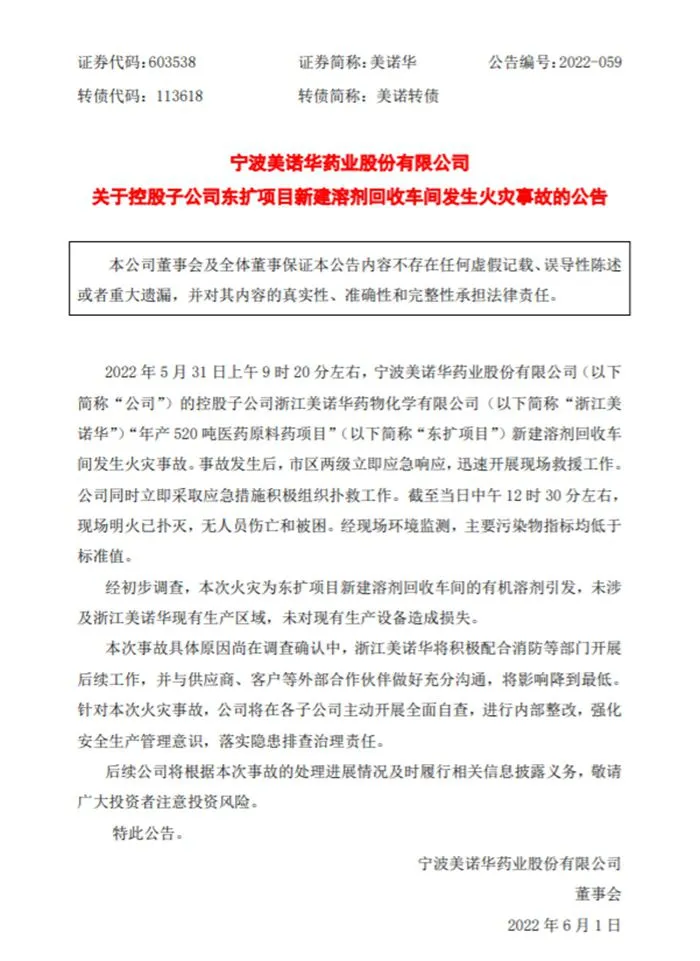 证券代码：603538　　证券简称：美诺华　　公告编号：2022-059

转债代码：113618　　转债简称：美诺转债

宁波美诺华药业股份有限公司
关于控股子公司东扩项目新建溶剂回收车间发生火灾事故的公告

本公司董事会及全体董事保证本公告内容不存在任何虚假记载、误导性陈述或者重大遗漏，并对其内容的真实性、准确性和完整性承担法律责任。

2022 年 5 月 31 日上午 9 时 20 分左右，宁波美诺华药业股份有限公司（以下简称“公司”）的控股子公司浙江美诺华药物化学有限公司（以下简称“浙江美诺华”）“年产 520 吨医药原料药项目”（以下简称“东扩项目”）新建溶剂回收车间发生火灾事故。事故发生后，市区两级立即应急响应，迅速开展现场救援工作。公司同时立即采取应急措施积极组织扑救工作。截至当日中午 12 时 30 分左右，现场明火已扑灭，无人员伤亡和被困。经现场环境监测，主要污染物指标均低于标准值。

经初步调查，本次火灾为东扩项目新建溶剂回收车间的有机溶剂引发，未涉及浙江美诺华现有生产区域，未对现有生产设备造成损失。

本次事故具体原因尚在调查确认中，浙江美诺华将积极配合消防等部门开展后续工作，并与供应商、客户等外部合作伙伴做好充分沟通，将影响降到最低。针对本次火灾事故，公司将在各子公司主动开展全面自查，进行内部整改，强化安全生产管理意识，落实隐患排查治理责任。

后续公司将根据本次事故的处理进展情况及时履行相关信息披露义务，敬请广大投资者注意投资风险。

特此公告。

宁波美诺华药业股份有限公司

董事会

2022 年 6 月 1 日